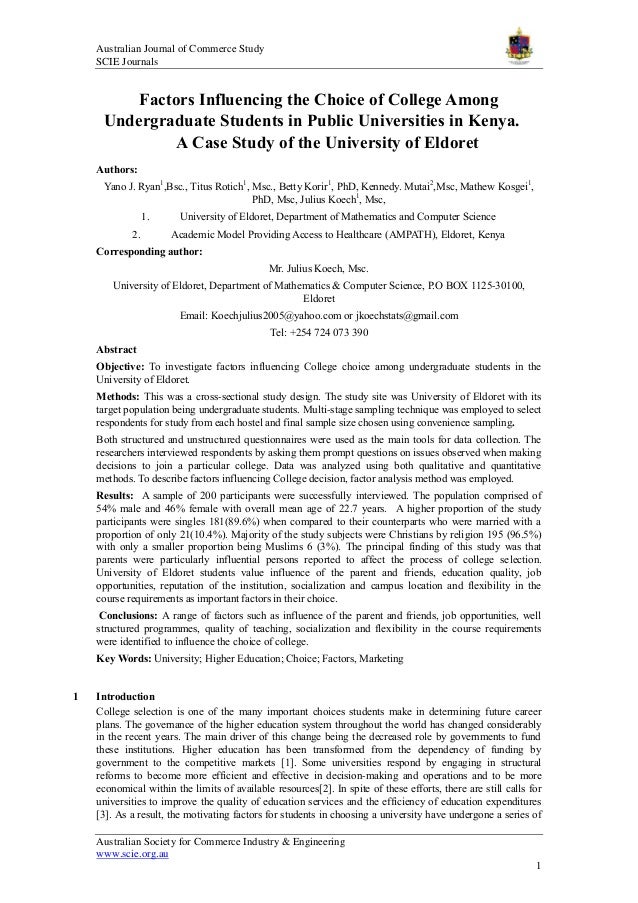 Australian Journal of Commerce Study
SCIE Journals

Factors Influencing the Choice of College Among Undergraduate Students in Public Universities in Kenya. A Case Study of the University of Eldoret

Authors:
Yano J. Ryan$^1$,Bsc., Titus Rotich$^1$, Msc., Betty Korir$^1$, PhD, Kennedy. Mutai$^2$,Msc, Mathew Kosgei$^1$, PhD, Msc, Julius Koech$^1$, Msc,

1. University of Eldoret, Department of Mathematics and Computer Science
2. Academic Model Providing Access to Healthcare (AMPATH), Eldoret, Kenya

Corresponding author:
Mr. Julius Koech, Msc.
University of Eldoret, Department of Mathematics & Computer Science, P.O BOX 1125-30100, Eldoret
Email: Koechjulius2005@yahoo.com or jkoechstats@gmail.com
Tel: +254 724 073 390

Abstract
Objective: To investigate factors influencing College choice among undergraduate students in the University of Eldoret.
Methods: This was a cross-sectional study design. The study site was University of Eldoret with its target population being undergraduate students. Multi-stage sampling technique was employed to select respondents for study from each hostel and final sample size chosen using convenience sampling.
Both structured and unstructured questionnaires were used as the main tools for data collection. The researchers interviewed respondents by asking them prompt questions on issues observed when making decisions to join a particular college. Data was analyzed using both qualitative and quantitative methods. To describe factors influencing College decision, factor analysis method was employed.
Results: A sample of 200 participants were successfully interviewed. The population comprised of 54% male and 46% female with overall mean age of 22.7 years. A higher proportion of the study participants were singles 181(89.6%) when compared to their counterparts who were married with a proportion of only 21(10.4%). Majority of the study subjects were Christians by religion 195 (96.5%) with only a smaller proportion being Muslims 6 (3%). The principal finding of this study was that parents were particularly influential persons reported to affect the process of college selection. University of Eldoret students value influence of the parent and friends, education quality, job opportunities, reputation of the institution, socialization and campus location and flexibility in the course requirements as important factors in their choice.
Conclusions: A range of factors such as influence of the parent and friends, job opportunities, well structured programmes, quality of teaching, socialization and flexibility in the course requirements were identified to influence the choice of college.
Key Words: University; Higher Education; Choice; Factors, Marketing

1 Introduction
College selection is one of the many important choices students make in determining future career plans. The governance of the higher education system throughout the world has changed considerably in the recent years. The main driver of this change being the decreased role by governments to fund these institutions. Higher education has been transformed from the dependency of funding by government to the competitive markets [1]. Some universities respond by engaging in structural reforms to become more efficient and effective in decision-making and operations and to be more economical within the limits of available resources[2]. In spite of these efforts, there are still calls for universities to improve the quality of education services and the efficiency of education expenditures [3]. As a result, the motivating factors for students in choosing a university have undergone a series of

Australian Society for Commerce Industry & Engineering
www.scie.org.au
1